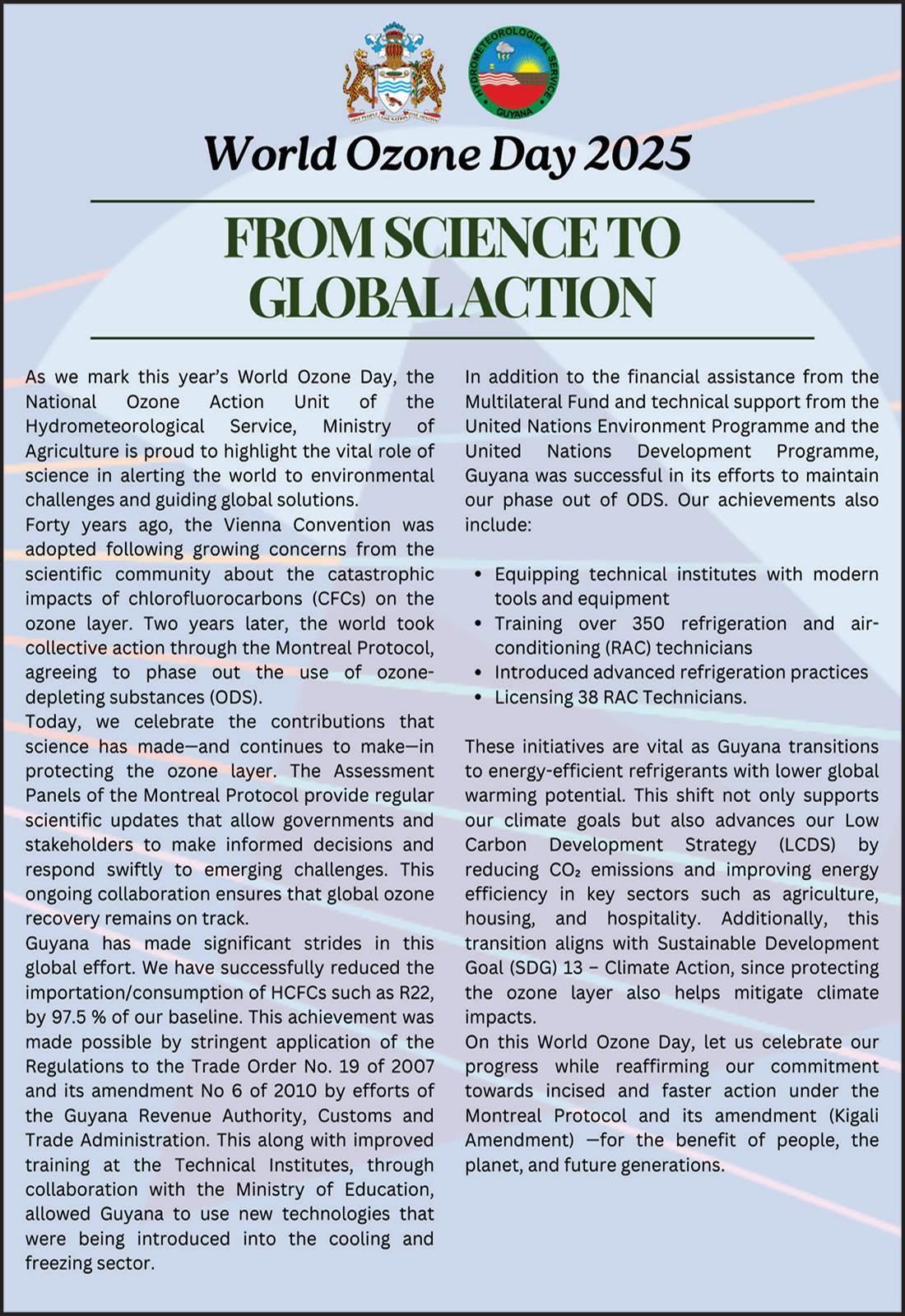 ONE PEOPLE ONE NATION ONE DESTINY

HYDROMETEOROLOGICAL SERVICE GUYANA

World Ozone Day 2025

FROM SCIENCE TO GLOBAL ACTION

As we mark this year's World Ozone Day, the National Ozone Action Unit of the Hydrometeorological Service, Ministry of Agriculture is proud to highlight the vital role of science in alerting the world to environmental challenges and guiding global solutions.
Forty years ago, the Vienna Convention was adopted following growing concerns from the scientific community about the catastrophic impacts of chlorofluorocarbons (CFCs) on the ozone layer. Two years later, the world took collective action through the Montreal Protocol, agreeing to phase out the use of ozone-depleting substances (ODS).
Today, we celebrate the contributions that science has made—and continues to make—in protecting the ozone layer. The Assessment Panels of the Montreal Protocol provide regular scientific updates that allow governments and stakeholders to make informed decisions and respond swiftly to emerging challenges. This ongoing collaboration ensures that global ozone recovery remains on track.
Guyana has made significant strides in this global effort. We have successfully reduced the importation/consumption of HCFCs such as R22, by 97.5 % of our baseline. This achievement was made possible by stringent application of the Regulations to the Trade Order No. 19 of 2007 and its amendment No 6 of 2010 by efforts of the Guyana Revenue Authority, Customs and Trade Administration. This along with improved training at the Technical Institutes, through collaboration with the Ministry of Education, allowed Guyana to use new technologies that were being introduced into the cooling and freezing sector.

In addition to the financial assistance from the Multilateral Fund and technical support from the United Nations Environment Programme and the United Nations Development Programme, Guyana was successful in its efforts to maintain our phase out of ODS. Our achievements also include:

• Equipping technical institutes with modern tools and equipment
• Training over 350 refrigeration and air-conditioning (RAC) technicians
• Introduced advanced refrigeration practices
• Licensing 38 RAC Technicians.

These initiatives are vital as Guyana transitions to energy-efficient refrigerants with lower global warming potential. This shift not only supports our climate goals but also advances our Low Carbon Development Strategy (LCDS) by reducing $CO_2$ emissions and improving energy efficiency in key sectors such as agriculture, housing, and hospitality. Additionally, this transition aligns with Sustainable Development Goal (SDG) 13 – Climate Action, since protecting the ozone layer also helps mitigate climate impacts.
On this World Ozone Day, let us celebrate our progress while reaffirming our commitment towards incised and faster action under the Montreal Protocol and its amendment (Kigali Amendment) —for the benefit of people, the planet, and future generations.